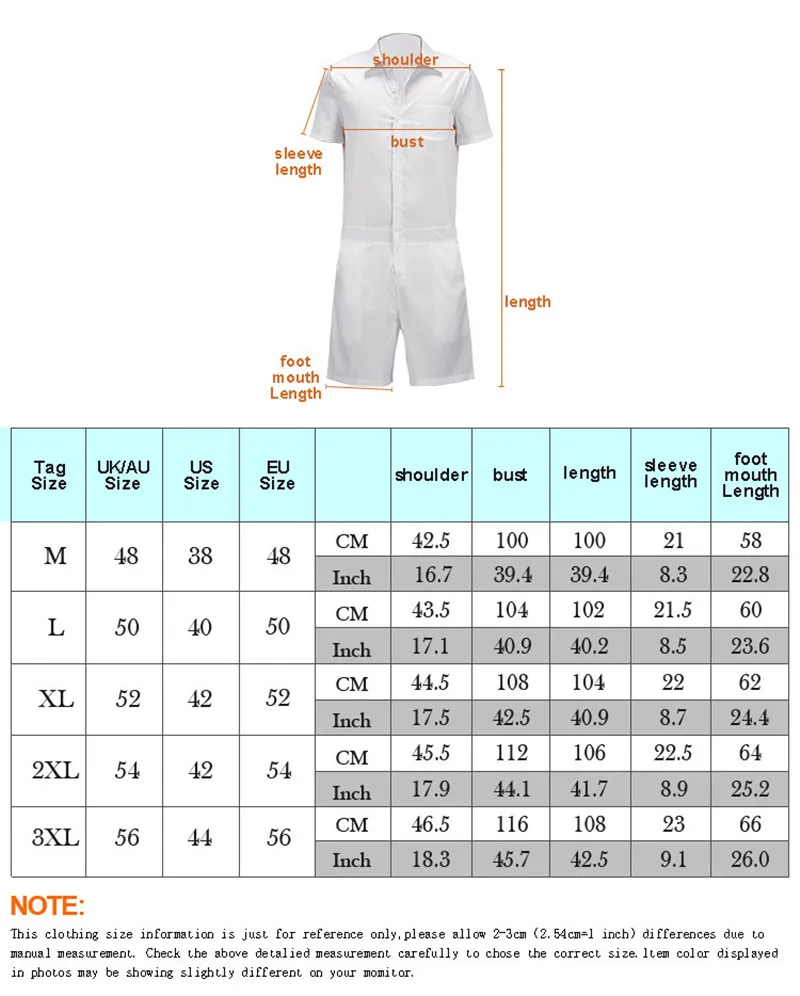 shoulder

bust

sleeve length

length

foot mouth Length

| Tag Size | UK/AU Size | US Size | EU Size | | shoulder | bust | length | sleeve length | foot mouth Length |
|---|---|---|---|---|---|---|---|---|---|
| M | 48 | 38 | 48 | CM | 42.5 | 100 | 100 | 21 | 58 |
| | | | | Inch | 16.7 | 39.4 | 39.4 | 8.3 | 22.8 |
| L | 50 | 40 | 50 | CM | 43.5 | 104 | 102 | 21.5 | 60 |
| | | | | Inch | 17.1 | 40.9 | 40.2 | 8.5 | 23.6 |
| XL | 52 | 42 | 52 | CM | 44.5 | 108 | 104 | 22 | 62 |
| | | | | Inch | 17.5 | 42.5 | 40.9 | 8.7 | 24.4 |
| 2XL | 54 | 42 | 54 | CM | 45.5 | 112 | 106 | 22.5 | 64 |
| | | | | Inch | 17.9 | 44.1 | 41.7 | 8.9 | 25.2 |
| 3XL | 56 | 44 | 56 | CM | 46.5 | 116 | 108 | 23 | 66 |
| | | | | Inch | 18.3 | 45.7 | 42.5 | 9.1 | 26.0 |

NOTE:

This clothing size information is just for reference only,please allow 2-3cm (2.54cm=1 inch) differences due to manual measurement. Check the above detalied measurement carefully to chose the correct size.ltem color displayed in photos may be showing slightly different on your momitor.